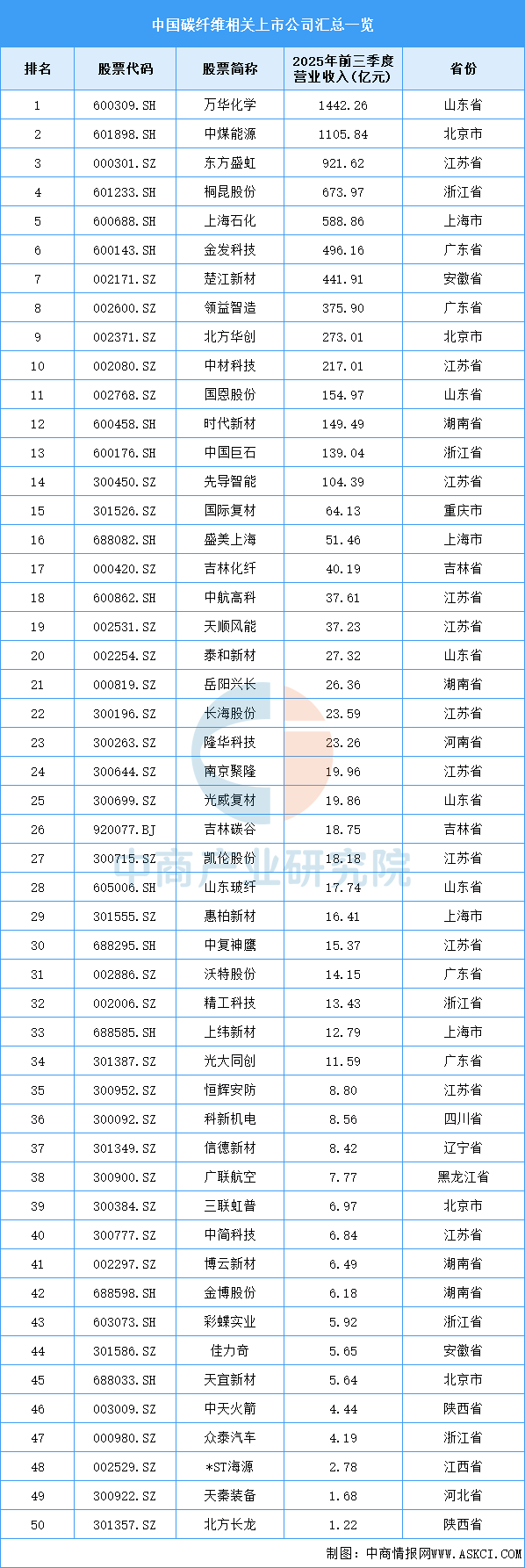 中国碳纤维相关上市公司汇总一览

| 排名 | 股票代码 | 股票简称 | 2025年前三季度营业收入(亿元) | 省份 |
|---|---|---|---|---|
| 1 | 600309.SH | 万华化学 | 1442.26 | 山东省 |
| 2 | 601898.SH | 中煤能源 | 1105.84 | 北京市 |
| 3 | 000301.SZ | 东方盛虹 | 921.62 | 江苏省 |
| 4 | 601233.SH | 桐昆股份 | 673.97 | 浙江省 |
| 5 | 600688.SH | 上海石化 | 588.86 | 上海市 |
| 6 | 600143.SH | 金发科技 | 496.16 | 广东省 |
| 7 | 002171.SZ | 楚江新材 | 441.91 | 安徽省 |
| 8 | 002600.SZ | 领益智造 | 375.90 | 广东省 |
| 9 | 002371.SZ | 北方华创 | 273.01 | 北京市 |
| 10 | 002080.SZ | 中材科技 | 217.01 | 江苏省 |
| 11 | 002768.SZ | 国恩股份 | 154.97 | 山东省 |
| 12 | 600458.SH | 时代新材 | 149.49 | 湖南省 |
| 13 | 600176.SH | 中国巨石 | 139.04 | 浙江省 |
| 14 | 300450.SZ | 先导智能 | 104.39 | 江苏省 |
| 15 | 301526.SZ | 国际复材 | 64.13 | 重庆市 |
| 16 | 688082.SH | 盛美上海 | 51.46 | 上海市 |
| 17 | 000420.SZ | 吉林化纤 | 40.19 | 吉林省 |
| 18 | 600862.SH | 中航高科 | 37.61 | 江苏省 |
| 19 | 002531.SZ | 天顺风能 | 37.23 | 江苏省 |
| 20 | 002254.SZ | 泰和新材 | 27.32 | 山东省 |
| 21 | 000819.SZ | 岳阳兴长 | 26.36 | 湖南省 |
| 22 | 300196.SZ | 长海股份 | 23.59 | 江苏省 |
| 23 | 300263.SZ | 隆华科技 | 23.26 | 河南省 |
| 24 | 300644.SZ | 南京聚隆 | 19.96 | 江苏省 |
| 25 | 300699.SZ | 光威复材 | 19.86 | 山东省 |
| 26 | 920077.BJ | 吉林碳谷 | 18.75 | 吉林省 |
| 27 | 300715.SZ | 凯伦股份 | 18.18 | 江苏省 |
| 28 | 605006.SH | 山东玻纤 | 17.74 | 山东省 |
| 29 | 301555.SZ | 惠柏新材 | 16.41 | 上海市 |
| 30 | 688295.SH | 中复神鹰 | 15.37 | 江苏省 |
| 31 | 002886.SZ | 沃特股份 | 14.15 | 广东省 |
| 32 | 002006.SZ | 精工科技 | 13.43 | 浙江省 |
| 33 | 688585.SH | 上纬新材 | 12.79 | 上海市 |
| 34 | 301387.SZ | 光大同创 | 11.59 | 广东省 |
| 35 | 300952.SZ | 恒辉安防 | 8.80 | 江苏省 |
| 36 | 300092.SZ | 科新机电 | 8.56 | 四川省 |
| 37 | 301349.SZ | 信德新材 | 8.42 | 辽宁省 |
| 38 | 300900.SZ | 广联航空 | 7.77 | 黑龙江省 |
| 39 | 300384.SZ | 三联虹普 | 6.97 | 北京市 |
| 40 | 300777.SZ | 中简科技 | 6.84 | 江苏省 |
| 41 | 002297.SZ | 博云新材 | 6.49 | 湖南省 |
| 42 | 688598.SH | 金博股份 | 6.18 | 湖南省 |
| 43 | 603073.SH | 彩蝶实业 | 5.92 | 浙江省 |
| 44 | 301586.SZ | 佳力奇 | 5.65 | 安徽省 |
| 45 | 688033.SH | 天宜新材 | 5.64 | 北京市 |
| 46 | 003009.SZ | 中天火箭 | 4.44 | 陕西省 |
| 47 | 000980.SZ | 众泰汽车 | 4.19 | 浙江省 |
| 48 | 002529.SZ | *ST海源 | 2.78 | 江西省 |
| 49 | 300922.SZ | 天秦装备 | 1.68 | 河北省 |
| 50 | 301357.SZ | 北方长龙 | 1.22 | 陕西省 |

制图：中商情报网WWW.ASKCI.COM

中商产业研究院